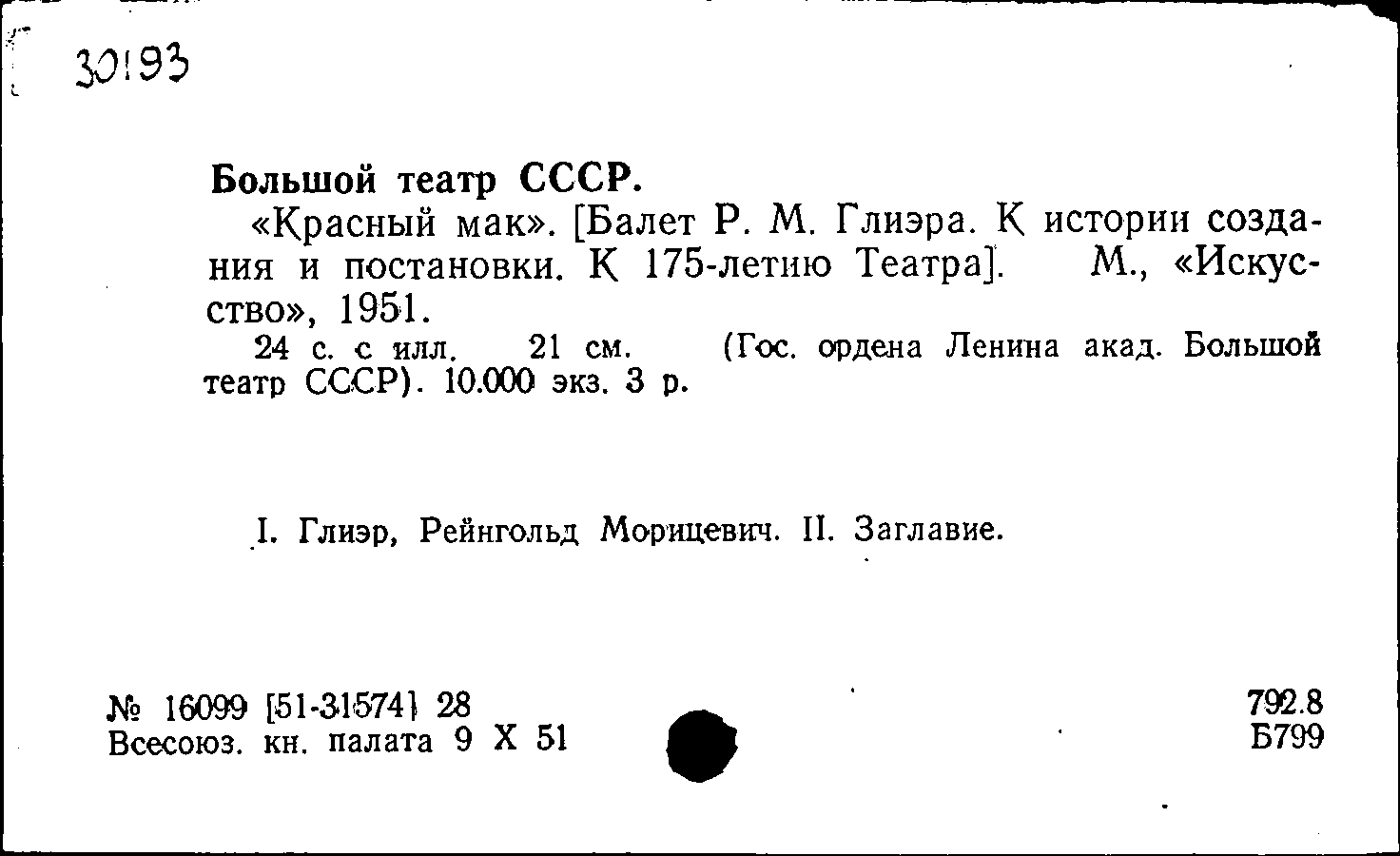 30193

Большой театр СССР.

«Красный мак». [Балет Р. М. Глиэра. К истории создания и постановки. К 175-летию Театра]. М., «Искусство», 1951.

24 с. с илл. 21 см. (Гос. ордена Ленина акад. Большой театр СССР). 10.000 экз. 3 р.

I. Глиэр, Рейнгольд Морицевич. II. Заглавие.

№ 16099 [51-31574] 28
Всесоюз. кн. палата 9 X 51

792.8
Б799